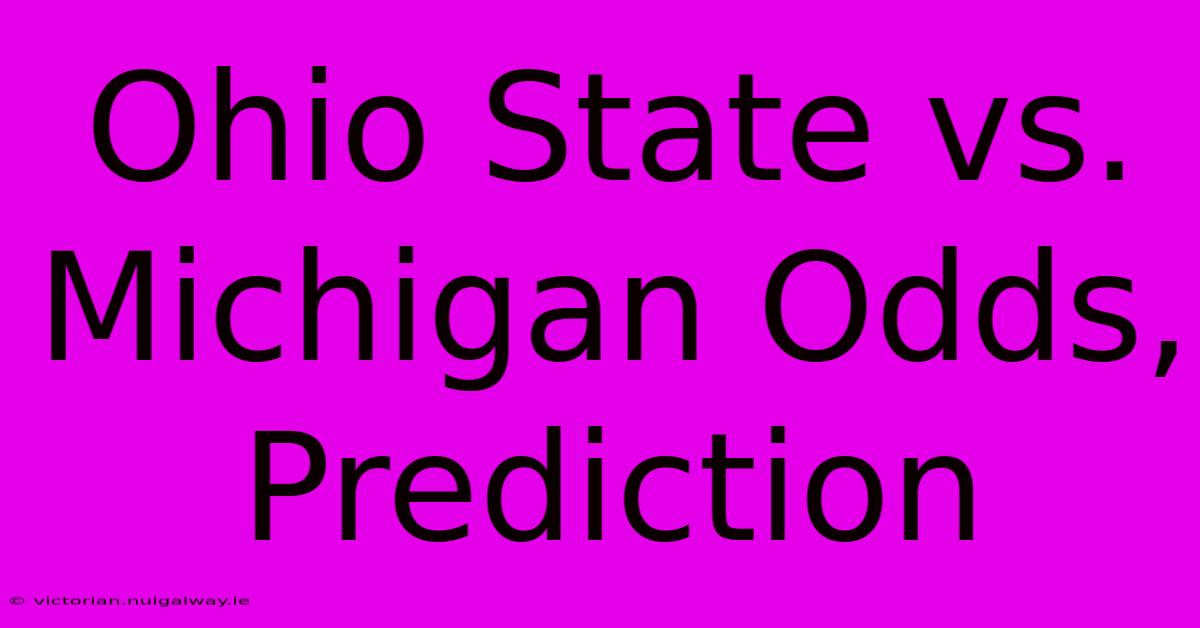 Ohio State vs. Michigan Odds, Prediction

© victorian.nuigalway.ie